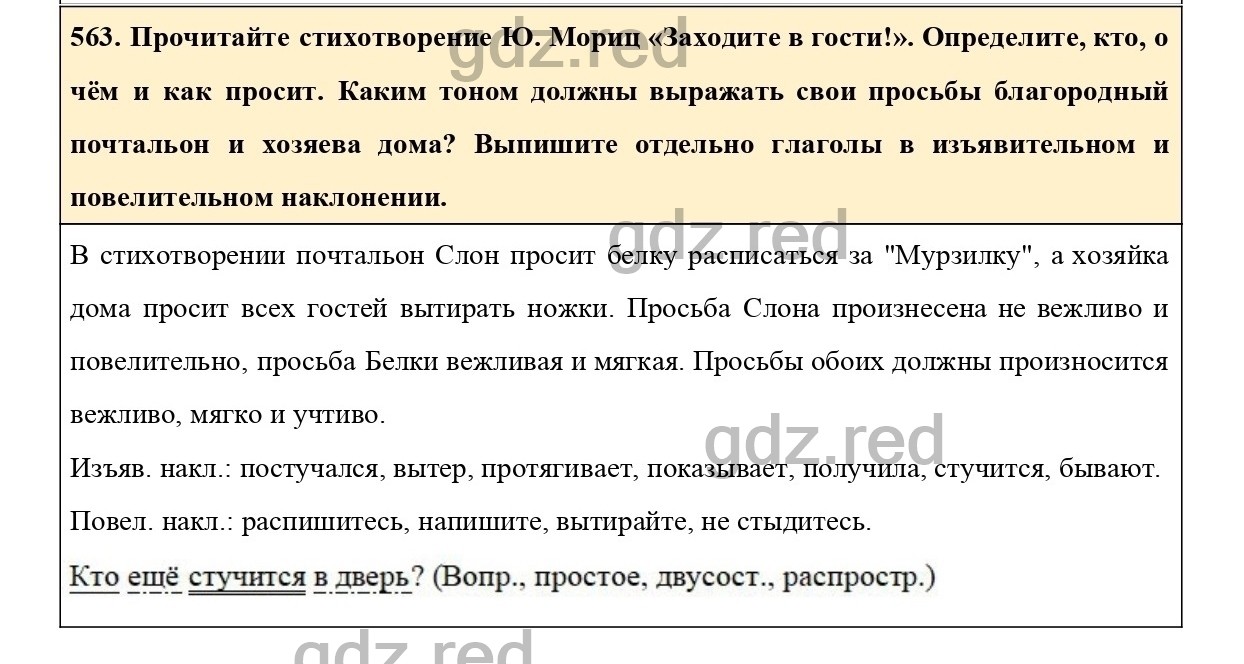 563. Прочитайте стихотворение Ю. Мориц «Заходите в гости!». Определите, кто, о чём и как просит. Каким тоном должны выражать свои просьбы благородный почтальон и хозяева дома? Выпишите отдельно глаголы в изъявительном и повелительном наклонении.

gdz.red

В стихотворении почтальон Слон просит белку расписаться за "Мурзилку", а хозяйка дома просит всех гостей вытирать ножки. Просьба Слона произнесена не вежливо и повелительно, просьба Белки вежливая и мягкая. Просьбы обоих должны произносится вежливо, мягко и учтиво.

gdz.red

Изъяв. накл.: постучался, вытер, протягивает, показывает, получила, стучится, бывают.

Повел. накл.: распишитесь, напишите, вытирайте, не стыдитесь.

Кто ещё стучится в дверь? (Вопр., простое, двусост., распростр.)

gdz.red